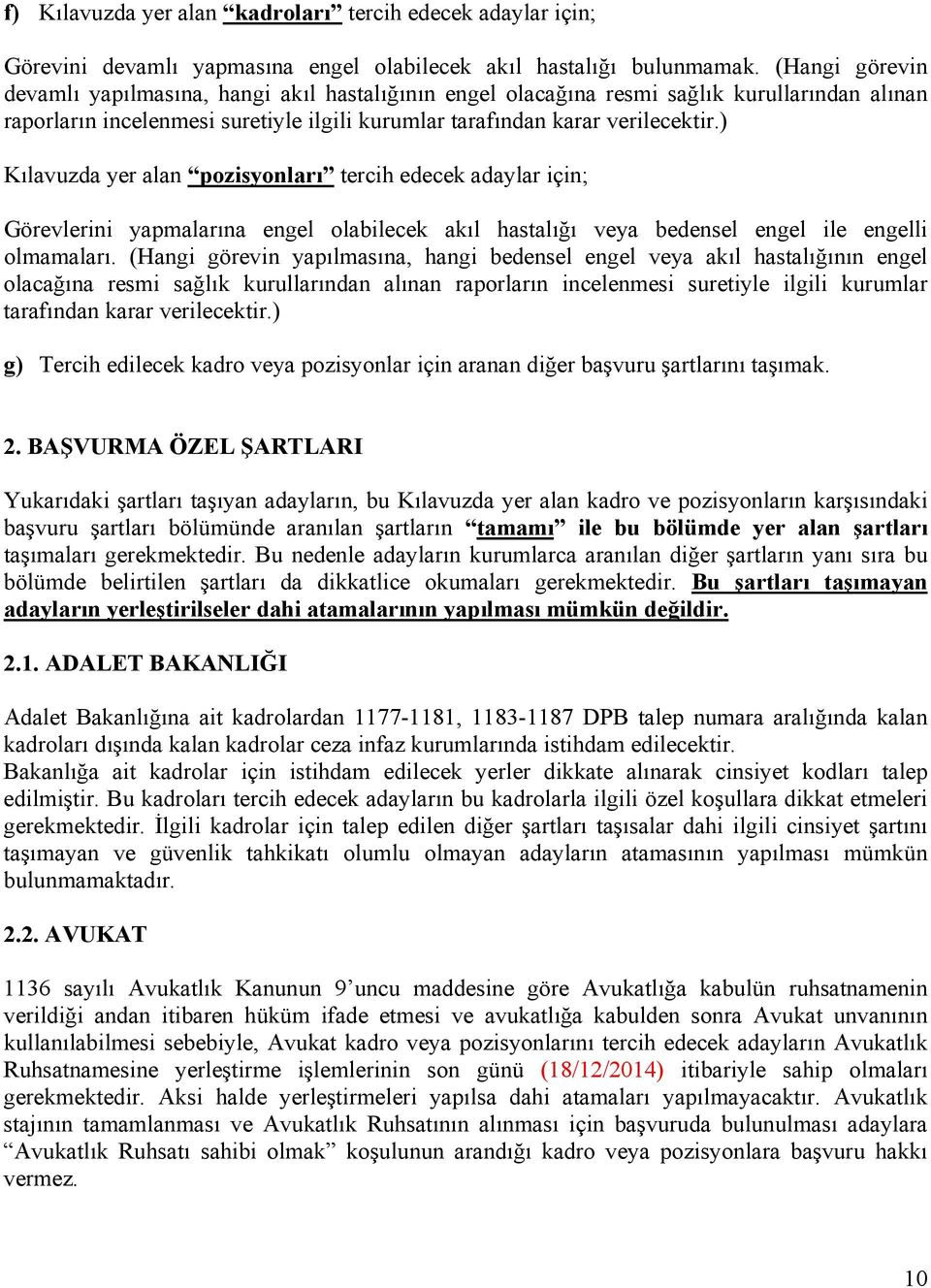 f) Kılavuzda yer alan “kadroları” tercih edecek adaylar için;

Görevini devamlı yapmasına engel olabilecek akıl hastalığı bulunmamak. (Hangi görevin devamlı yapılmasına, hangi akıl hastalığının engel olacağına resmi sağlık kurullarından alınan raporların incelenmesi suretiyle ilgili kurumlar tarafından karar verilecektir.)

Kılavuzda yer alan “pozisyonları” tercih edecek adaylar için;

Görevlerini yapmalarına engel olabilecek akıl hastalığı veya bedensel engel ile engelli olmamaları. (Hangi görevin yapılmasına, hangi bedensel engel veya akıl hastalığının engel olacağına resmi sağlık kurullarından alınan raporların incelenmesi suretiyle ilgili kurumlar tarafından karar verilecektir.)

g) Tercih edilecek kadro veya pozisyonlar için aranan diğer başvuru şartlarını taşımak.

2. BAŞVURMA ÖZEL ŞARTLARI

Yukarıdaki şartları taşıyan adayların, bu Kılavuzda yer alan kadro ve pozisyonların karşısındaki başvuru şartları bölümünde aranılan şartların “tamamı” ile bu bölümde yer alan şartları taşımaları gerekmektedir. Bu nedenle adayların kurumlarca aranılan diğer şartların yanı sıra bu bölümde belirtilen şartları da dikkatlice okumaları gerekmektedir. Bu şartları taşımayan adayların yerleştirilseler dahi atamalarının yapılması mümkün değildir.

2.1. ADALET BAKANLIĞI

Adalet Bakanlığına ait kadrolardan 1177-1181, 1183-1187 DPB talep numara aralığında kalan kadroları dışında kalan kadrolar ceza infaz kurumlarında istihdam edilecektir.
Bakanlığa ait kadrolar için istihdam edilecek yerler dikkate alınarak cinsiyet kodları talep edilmiştir. Bu kadroları tercih edecek adayların bu kadrolarla ilgili özel koşullara dikkat etmeleri gerekmektedir. İlgili kadrolar için talep edilen diğer şartları taşısalar dahi ilgili cinsiyet şartını taşımayan ve güvenlik tahkikatı olumlu olmayan adayların atamasının yapılması mümkün bulunmamaktadır.

2.2. AVUKAT

1136 sayılı Avukatlık Kanunun 9’uncu maddesine göre Avukatlığa kabulün ruhsatnamenin verildiği andan itibaren hüküm ifade etmesi ve avukatlığa kabulden sonra Avukat unvanının kullanılabilmesi sebebiyle, Avukat kadro veya pozisyonlarını tercih edecek adayların Avukatlık Ruhsatnamesine yerleştirme işlemlerinin son günü (18/12/2014) itibariyle sahip olmaları gerekmektedir. Aksi halde yerleştirmeleri yapılsa dahi atamaları yapılmayacaktır. Avukatlık stajının tamamlanması ve Avukatlık Ruhsatının alınması için başvuruda bulunulması adaylara “Avukatlık Ruhsatı sahibi olmak” koşulunun arandığı kadro veya pozisyonlara başvuru hakkı vermez.

10